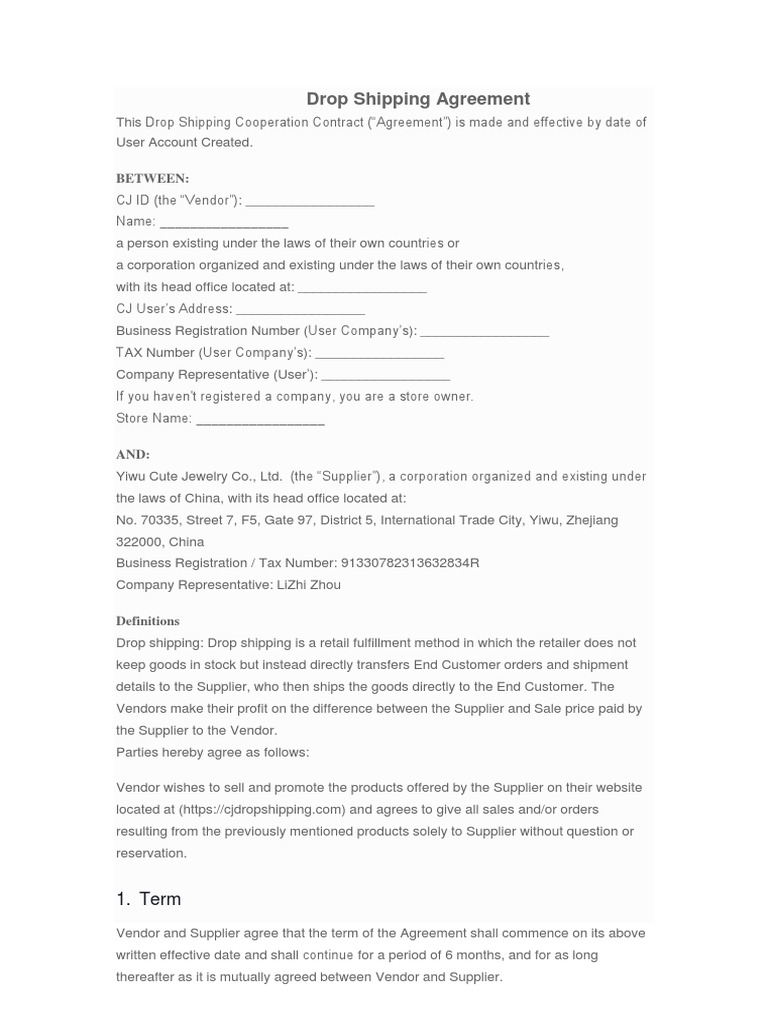 Drop Shipping Agreement

This Drop Shipping Cooperation Contract (“Agreement”) is made and effective by date of User Account Created.

BETWEEN:
CJ ID (the “Vendor”): _________________
Name: _________________
a person existing under the laws of their own countries or
a corporation organized and existing under the laws of their own countries,
with its head office located at: _________________
CJ User’s Address: _________________
Business Registration Number (User Company’s): _________________
TAX Number (User Company’s): _________________
Company Representative (User’): _________________
If you haven’t registered a company, you are a store owner.
Store Name: _________________

AND:
Yiwu Cute Jewelry Co., Ltd. (the “Supplier”), a corporation organized and existing under the laws of China, with its head office located at:
No. 70335, Street 7, F5, Gate 97, District 5, International Trade City, Yiwu, Zhejiang 322000, China
Business Registration / Tax Number: 91330782313632834R
Company Representative: LiZhi Zhou

Definitions
Drop shipping: Drop shipping is a retail fulfillment method in which the retailer does not keep goods in stock but instead directly transfers End Customer orders and shipment details to the Supplier, who then ships the goods directly to the End Customer. The Vendors make their profit on the difference between the Supplier and Sale price paid by the Supplier to the Vendor.
Parties hereby agree as follows:

Vendor wishes to sell and promote the products offered by the Supplier on their website located at (https://cjdropshipping.com) and agrees to give all sales and/or orders resulting from the previously mentioned products solely to Supplier without question or reservation.

1. Term

Vendor and Supplier agree that the term of the Agreement shall commence on its above written effective date and shall continue for a period of 6 months, and for as long thereafter as it is mutually agreed between Vendor and Supplier.